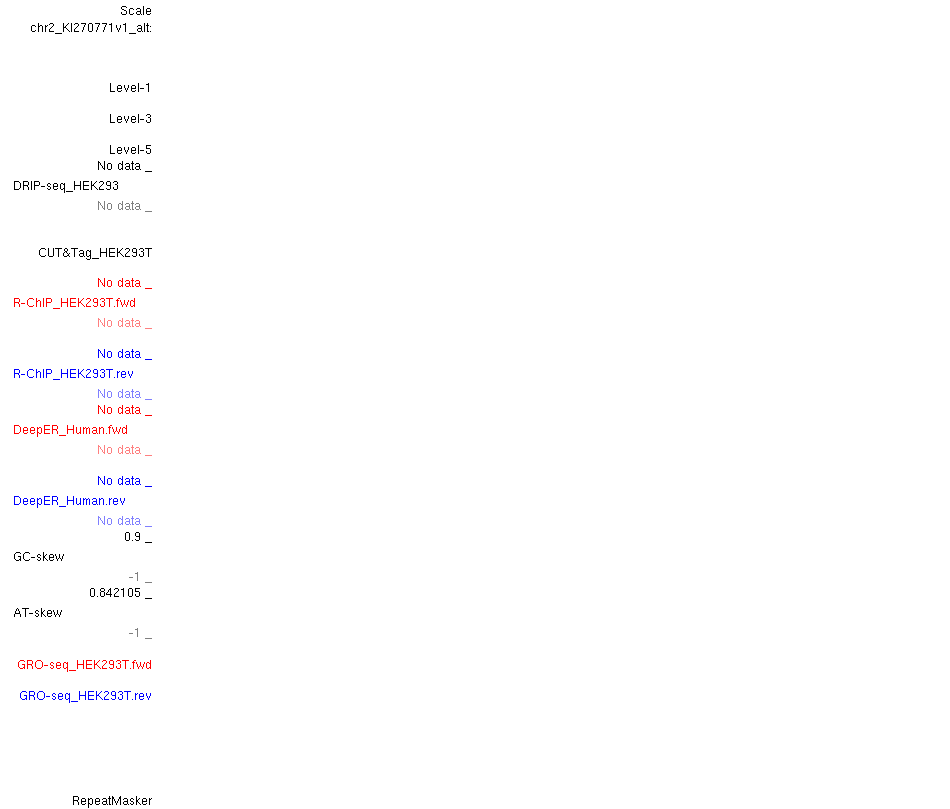 Scale
chr2_KI270771v1_alt:

Level-1

Level-3

Level-5
No data _
DRIP-seq_HEK293
No data _

CUT&Tag_HEK293T

No data _
R-ChIP_HEK293T.fwd
No data _

No data _
R-ChIP_HEK293T.rev
No data _
No data _
DeepER_Human.fwd
No data _

No data _
DeepER_Human.rev
No data _
0.9 _
GC-skew
-1 _
0.842105 _
AT-skew
-1 _

GRO-seq_HEK293T.fwd

GRO-seq_HEK293T.rev

RepeatMasker